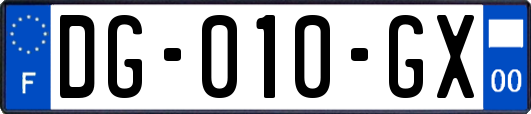 F
DG-010-GX
00